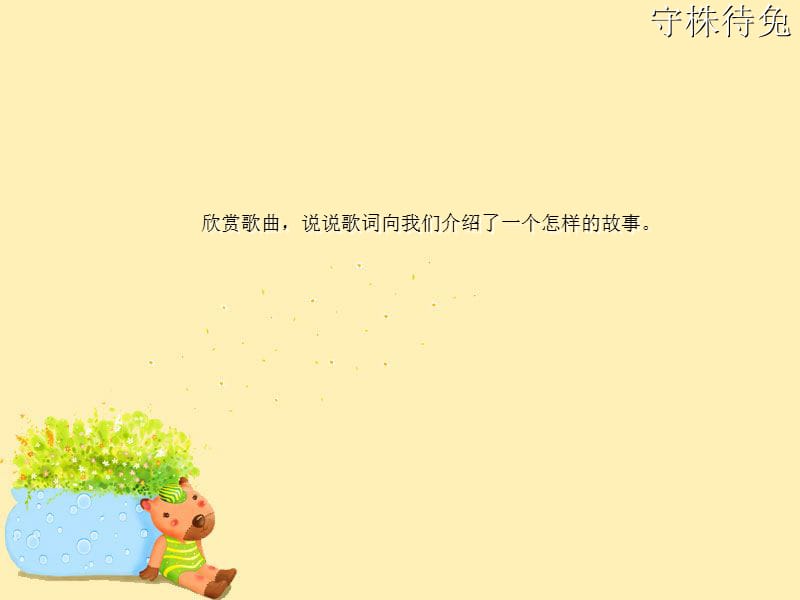 守株待兔

欣赏歌曲，说说歌词向我们介绍了一个怎样的故事。